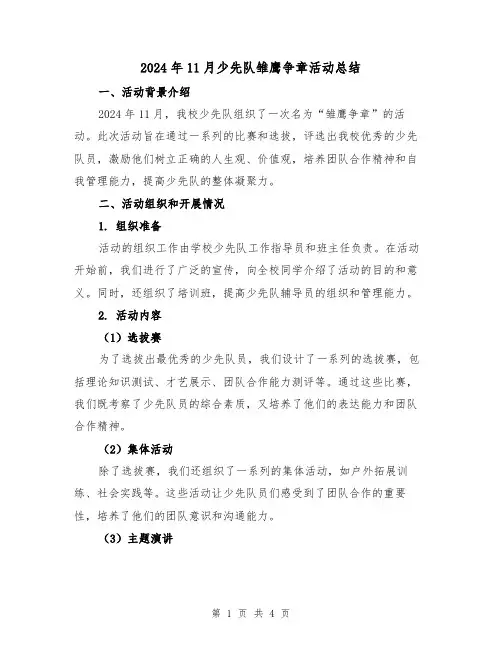 2024年11月少先队雏鹰争章活动总结

一、活动背景介绍

2024年11月，我校少先队组织了一次名为“雏鹰争章”的活动。此次活动旨在通过一系列的比赛和选拔，评选出我校优秀的少先队员，激励他们树立正确的人生观、价值观，培养团队合作精神和自我管理能力，提高少先队的整体凝聚力。

二、活动组织和开展情况

1. 组织准备

活动的组织工作由学校少先队工作指导员和班主任负责。在活动开始前，我们进行了广泛的宣传，向全校同学介绍了活动的目的和意义。同时，还组织了培训班，提高少先队辅导员的组织和管理能力。

2. 活动内容

（1）选拔赛

为了选拔出最优秀的少先队员，我们设计了一系列的选拔赛，包括理论知识测试、才艺展示、团队合作能力测评等。通过这些比赛，我们既考察了少先队员的综合素质，又培养了他们的表达能力和团队合作精神。

（2）集体活动

除了选拔赛，我们还组织了一系列的集体活动，如户外拓展训练、社会实践等。这些活动让少先队员们感受到了团队合作的重要性，培养了他们的团队意识和沟通能力。

（3）主题演讲

第 1 页 共 4 页